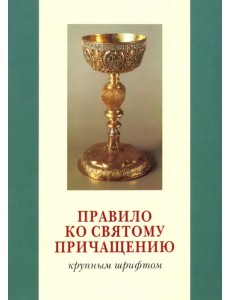 ПРАВИЛО
КО СВЯТОМУ
ПРИЧАЩЕНИЮ

крупным шрифтом